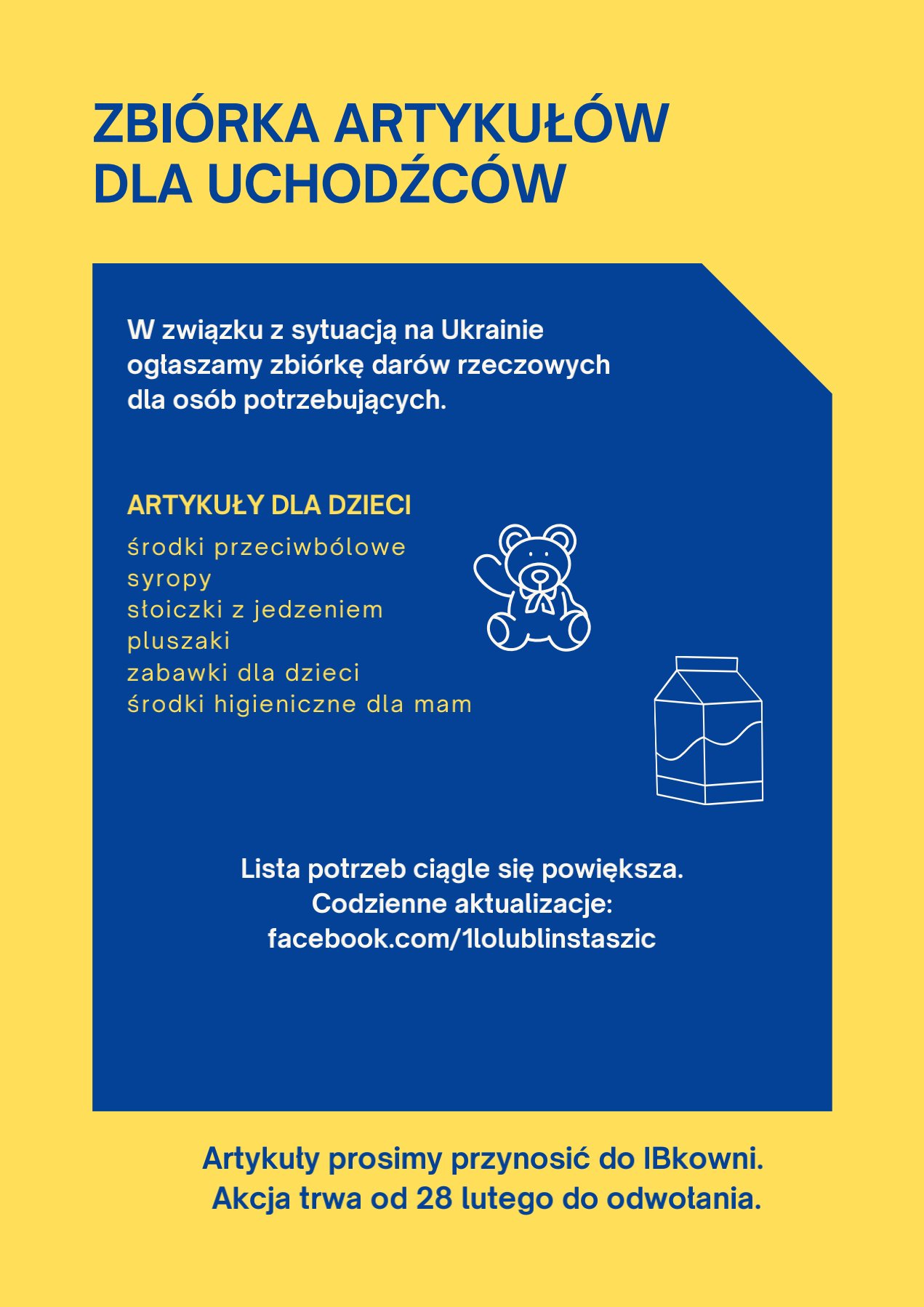 ZBIÓRKA ARTYKUŁÓW DLA UCHODŹCÓW

W związku z sytuacją na Ukrainie ogłaszamy zbiórkę darów rzeczowych dla osób potrzebujących.

ARTYKUŁY DLA DZIECI
środki przeciwbólowe
syropy
słoiczki z jedzeniem
pluszaki
zabawki dla dzieci
środki higieniczne dla mam

Lista potrzeb ciągle się powiększa.
Codzienne aktualizacje:
facebook.com/1lolublinstaszic

Artykuły prosimy przynosić do IBkowni.
Akcja trwa od 28 lutego do odwołania.